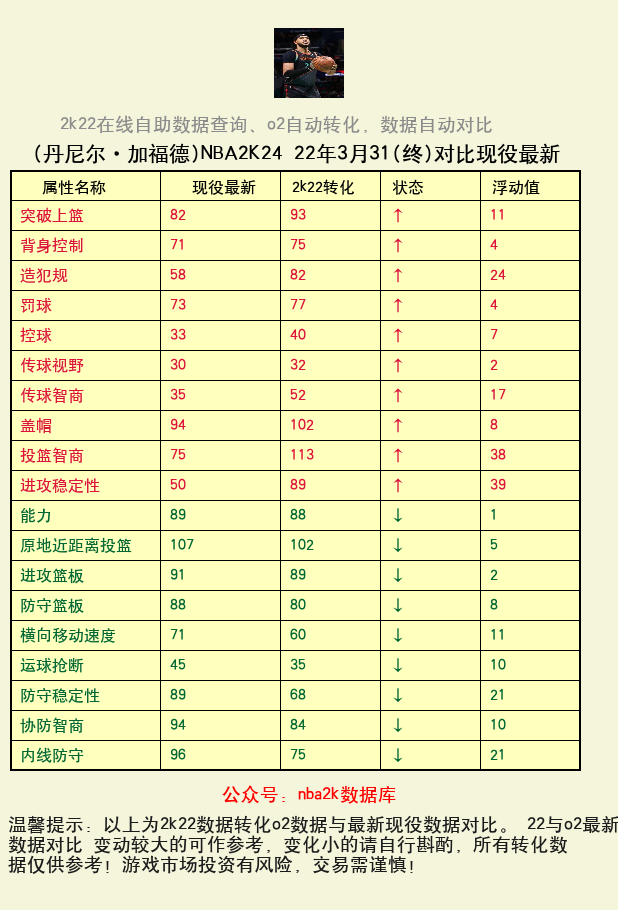 2k22在线自助数据查询、o2自动转化，数据自动对比

(丹尼尔·加福德)NBA2K24 22年3月31(终)对比现役最新

| 属性名称 | 现役最新 | 2k22转化 | 状态 | 浮动值 |
|---|---|---|---|---|
| 突破上篮 | 82 | 93 | ↑ | 11 |
| 背身控制 | 71 | 75 | ↑ | 4 |
| 造犯规 | 58 | 82 | ↑ | 24 |
| 罚球 | 73 | 77 | ↑ | 4 |
| 控球 | 33 | 40 | ↑ | 7 |
| 传球视野 | 30 | 32 | ↑ | 2 |
| 传球智商 | 35 | 52 | ↑ | 17 |
| 盖帽 | 94 | 102 | ↑ | 8 |
| 投篮智商 | 75 | 113 | ↑ | 38 |
| 进攻稳定性 | 50 | 89 | ↑ | 39 |
| 能力 | 89 | 88 | ↓ | 1 |
| 原地近距离投篮 | 107 | 102 | ↓ | 5 |
| 进攻篮板 | 91 | 89 | ↓ | 2 |
| 防守篮板 | 88 | 80 | ↓ | 8 |
| 横向移动速度 | 71 | 60 | ↓ | 11 |
| 运球抢断 | 45 | 35 | ↓ | 10 |
| 防守稳定性 | 89 | 68 | ↓ | 21 |
| 协防智商 | 94 | 84 | ↓ | 10 |
| 内线防守 | 96 | 75 | ↓ | 21 |

公众号：nba2k数据库

温馨提示：以上为2k22数据转化o2数据与最新现役数据对比。 22与o2最新数据对比 变动较大的可作参考，变化小的请自行斟酌，所有转化数据仅供参考！游戏市场投资有风险，交易需谨慎！